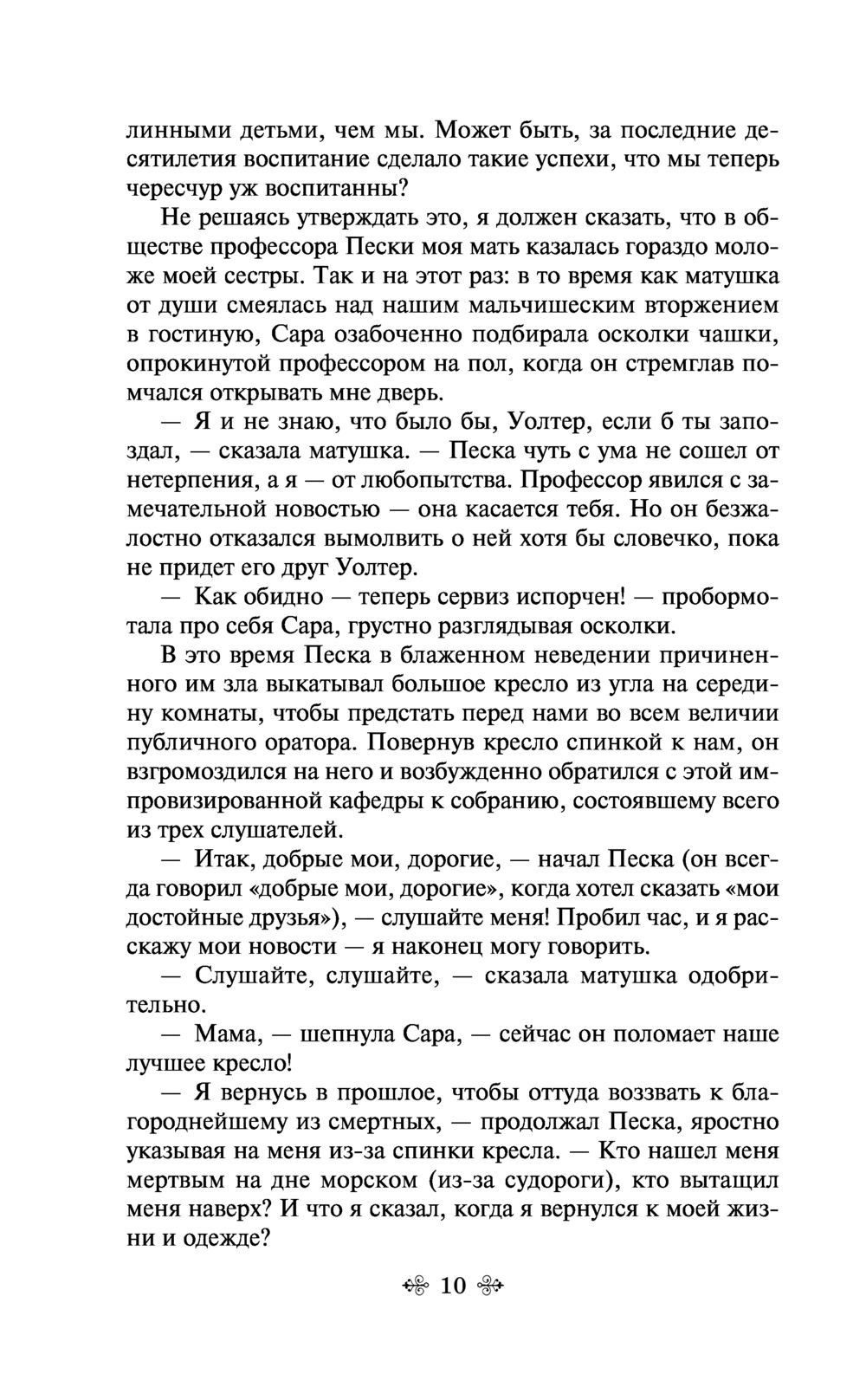 линными детьми, чем мы. Может быть, за последние десятилетия воспитание сделало такие успехи, что мы теперь чересчур уж воспитанны?

Не решаясь утверждать это, я должен сказать, что в обществе профессора Пески моя мать казалась гораздо моложе моей сестры. Так и на этот раз: в то время как матушка от души смеялась над нашим мальчишеским вторжением в гостиную, Сара озабоченно подбирала осколки чашки, опрокинутой профессором на пол, когда он стремглав помчался открывать мне дверь.

— Я и не знаю, что было бы, Уолтер, если б ты запоздал, — сказала матушка. — Песка чуть с ума не сошел от нетерпения, а я — от любопытства. Профессор явился с замечательной новостью — она касается тебя. Но он безжалостно отказался вымолвить о ней хотя бы словечко, пока не придет его друг Уолтер.

— Как обидно — теперь сервиз испорчен! — пробормотала про себя Сара, грустно разглядывая осколки.

В это время Песка в блаженном неведении причиненного им зла выкатывал большое кресло из угла на середину комнаты, чтобы предстать перед нами во всем величии публичного оратора. Повернув кресло спинкой к нам, он взгромоздился на него и возбужденно обратился с этой импровизированной кафедры к собранию, состоявшему всего из трех слушателей.

— Итак, добрые мои, дорогие, — начал Песка (он всегда говорил «добрые мои, дорогие», когда хотел сказать «мои достойные друзья»), — слушайте меня! Пробил час, и я расскажу мои новости — я наконец могу говорить.

— Слушайте, слушайте, — сказала матушка одобрительно.

— Мама, — шепнула Сара, — сейчас он поломает наше лучшее кресло!

— Я вернусь в прошлое, чтобы оттуда воззвать к благороднейшему из смертных, — продолжал Песка, яростно указывая на меня из-за спинки кресла. — Кто нашел меня мертвым на дне морском (из-за судороги), кто вытащил меня наверх? И что я сказал, когда я вернулся к моей жизни и одежде?

10